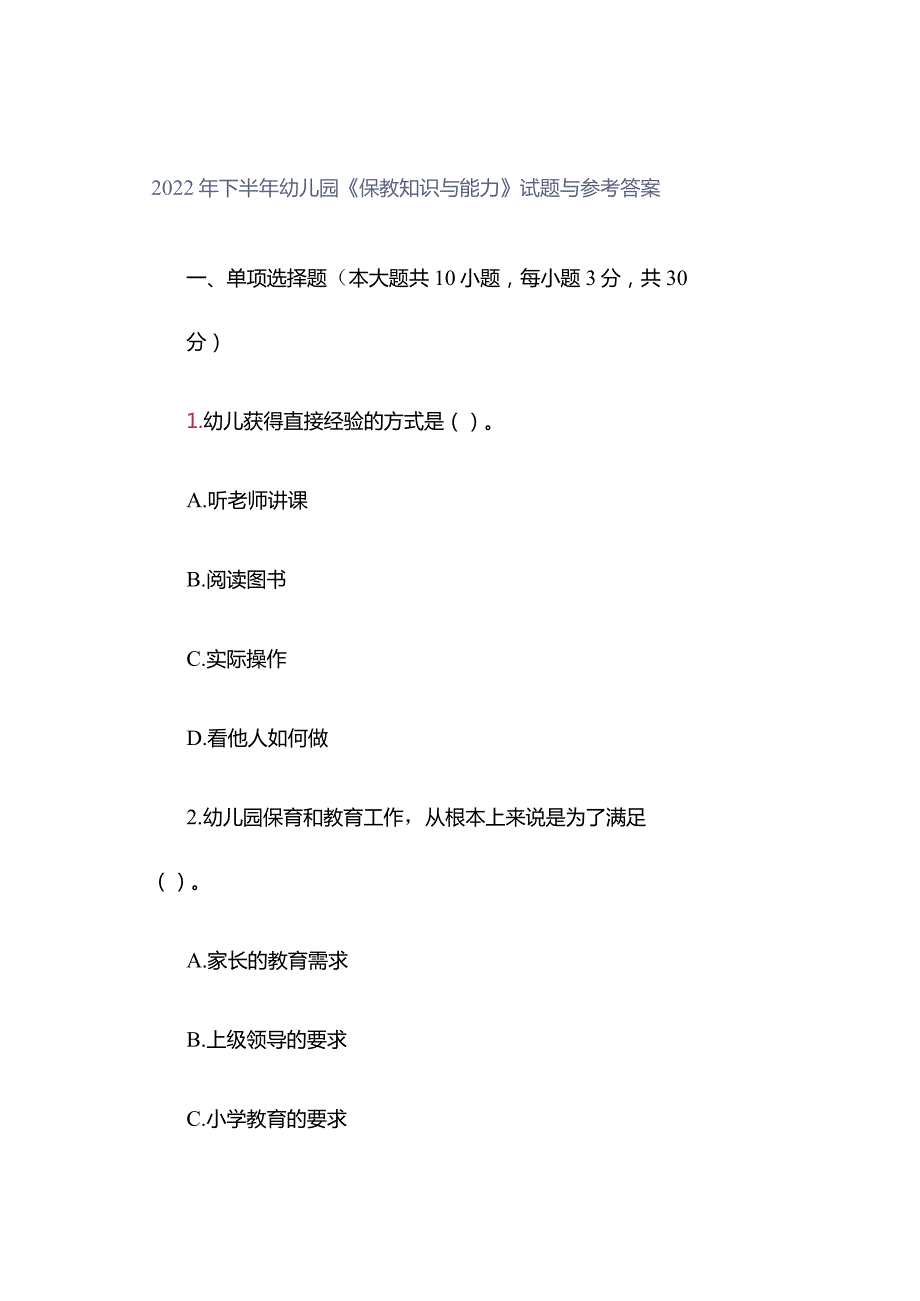 2022年下半年幼儿园《保教知识与能力》试题与参考答案

一、单项选择题（本大题共10小题，每小题3分，共30分）

1.幼儿获得直接经验的方式是（ ）。

A.听老师讲课

B.阅读图书

C.实际操作

D.看他人如何做

2.幼儿园保育和教育工作，从根本上来说是为了满足（ ）。

A.家长的教育需求

B.上级领导的要求

C.小学教育的要求